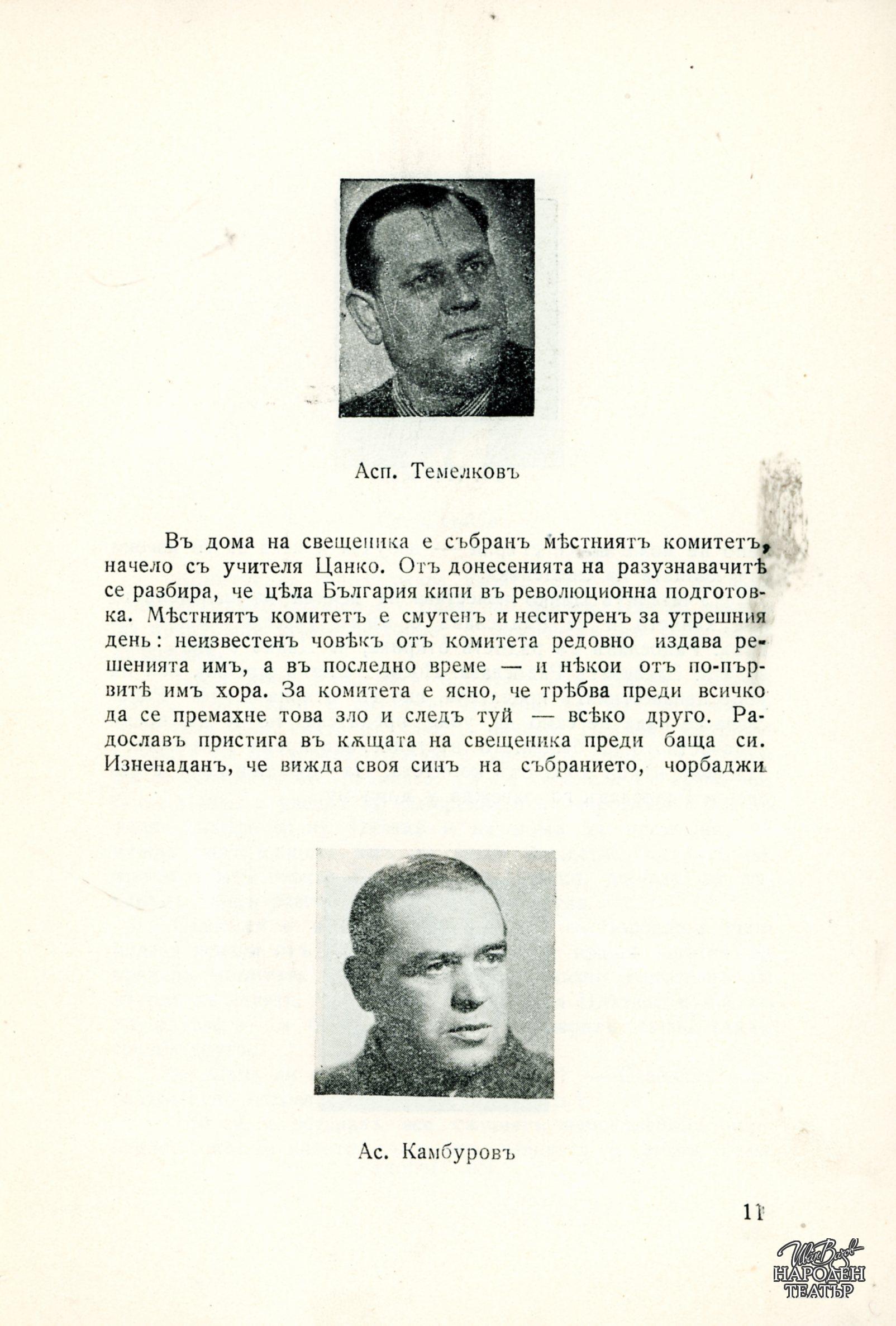 Асп. Темелковъ

Въ дома на свещеника е събранъ мѣстниятъ комитетъ, начело съ учителя Цанко. Отъ донесенията на разузнавачитѣ се разбира, че цѣла България кипи въ революционна подготовка. Мѣстниятъ комитетъ е смутенъ и несигуренъ за утрешния день: неизвестенъ човѣкъ отъ комитета редовно издава решенията имъ, а въ последно време — и нѣкои отъ по-първитѣ имъ хора. За комитета е ясно, че трѣбва преди всичко да се премахне това зло и следъ туй — всѣко друго. Радославъ пристига въ кѫщата на свещеника преди баща си. Изненаданъ, че вижда своя синъ на събранието, чорбаджи

Ас. Камбуровъ

11

Иван Вазов
НАРОДЕН ТЕАТЪР